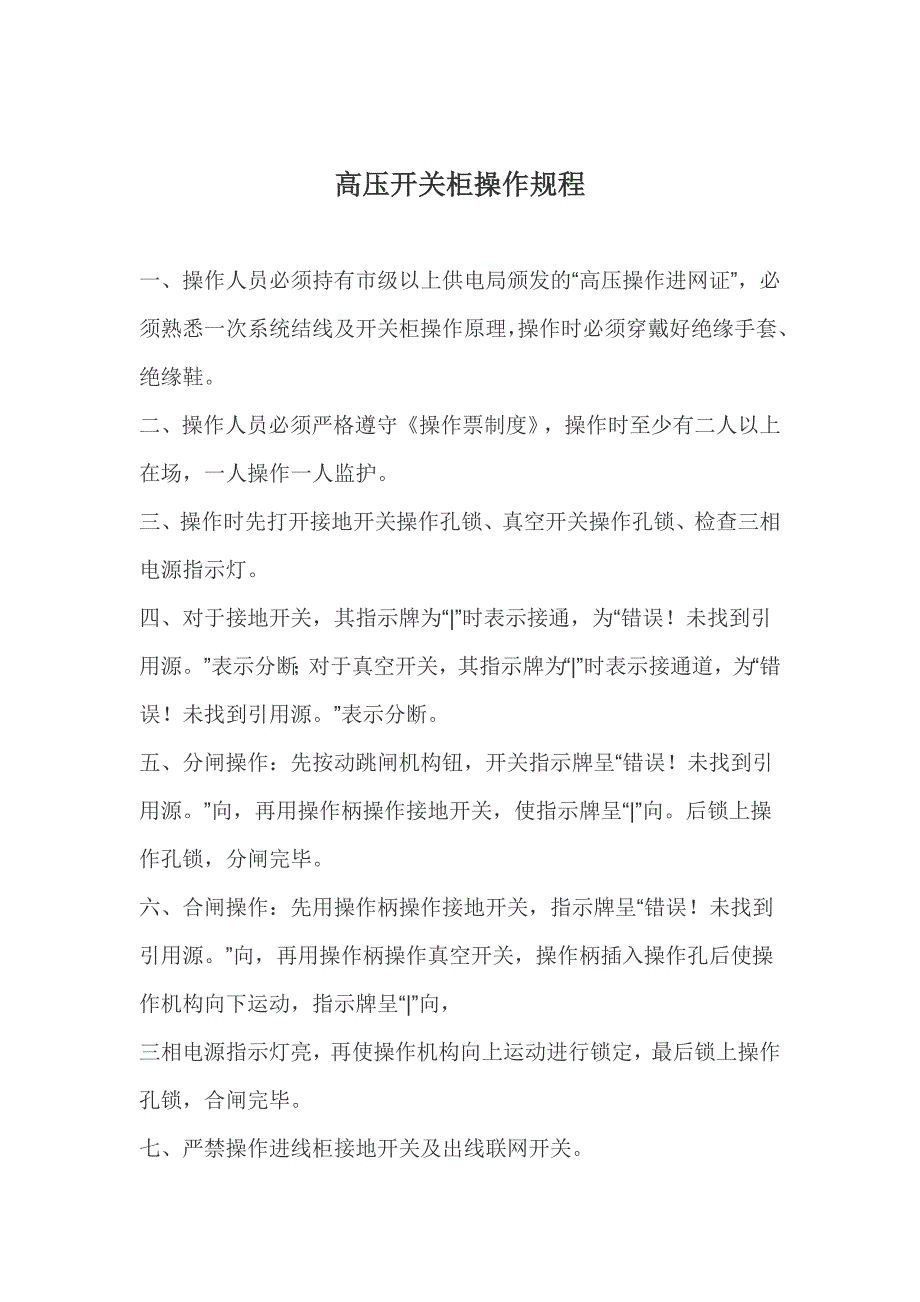 高压开关柜操作规程

一、操作人员必须持有市级以上供电局颁发的“高压操作进网证”，必须熟悉一次系统结线及开关柜操作原理，操作时必须穿戴好绝缘手套、绝缘鞋。

二、操作人员必须严格遵守《操作票制度》，操作时至少有二人以上在场，一人操作一人监护。

三、操作时先打开接地开关操作孔锁、真空开关操作孔锁、检查三相电源指示灯。

四、对于接地开关，其指示牌为“|”时表示接通，为“错误！未找到引用源。”表示分断；对于真空开关，其指示牌为“|”时表示接通道，为“错误！未找到引用源。”表示分断。

五、分闸操作：先按动跳闸机构钮，开关指示牌呈“错误！未找到引用源。”向，再用操作柄操作接地开关，使指示牌呈“|”向。后锁上操作孔锁，分闸完毕。

六、合闸操作：先用操作柄操作接地开关，指示牌呈“错误！未找到引用源。”向，再用操作柄操作真空开关，操作柄插入操作孔后使操作机构向下运动，指示牌呈“|”向，

三相电源指示灯亮，再使操作机构向上运动进行锁定，最后锁上操作孔锁，合闸完毕。

七、严禁操作进线柜接地开关及出线联网开关。